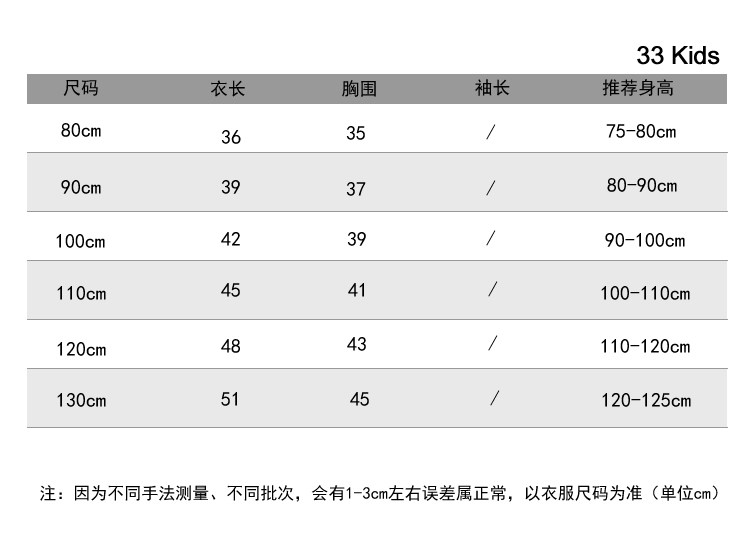 33 Kids

| 尺码 | 衣长 | 胸围 | 袖长 | 推荐身高 |
|---|---|---|---|---|
| 80cm | 36 | 35 | / | 75-80cm |
| 90cm | 39 | 37 | / | 80-90cm |
| 100cm | 42 | 39 | / | 90-100cm |
| 110cm | 45 | 41 | / | 100-110cm |
| 120cm | 48 | 43 | / | 110-120cm |
| 130cm | 51 | 45 | / | 120-125cm |

注：因为不同手法测量、不同批次，会有1-3cm左右误差属正常，以衣服尺码为准（单位cm）